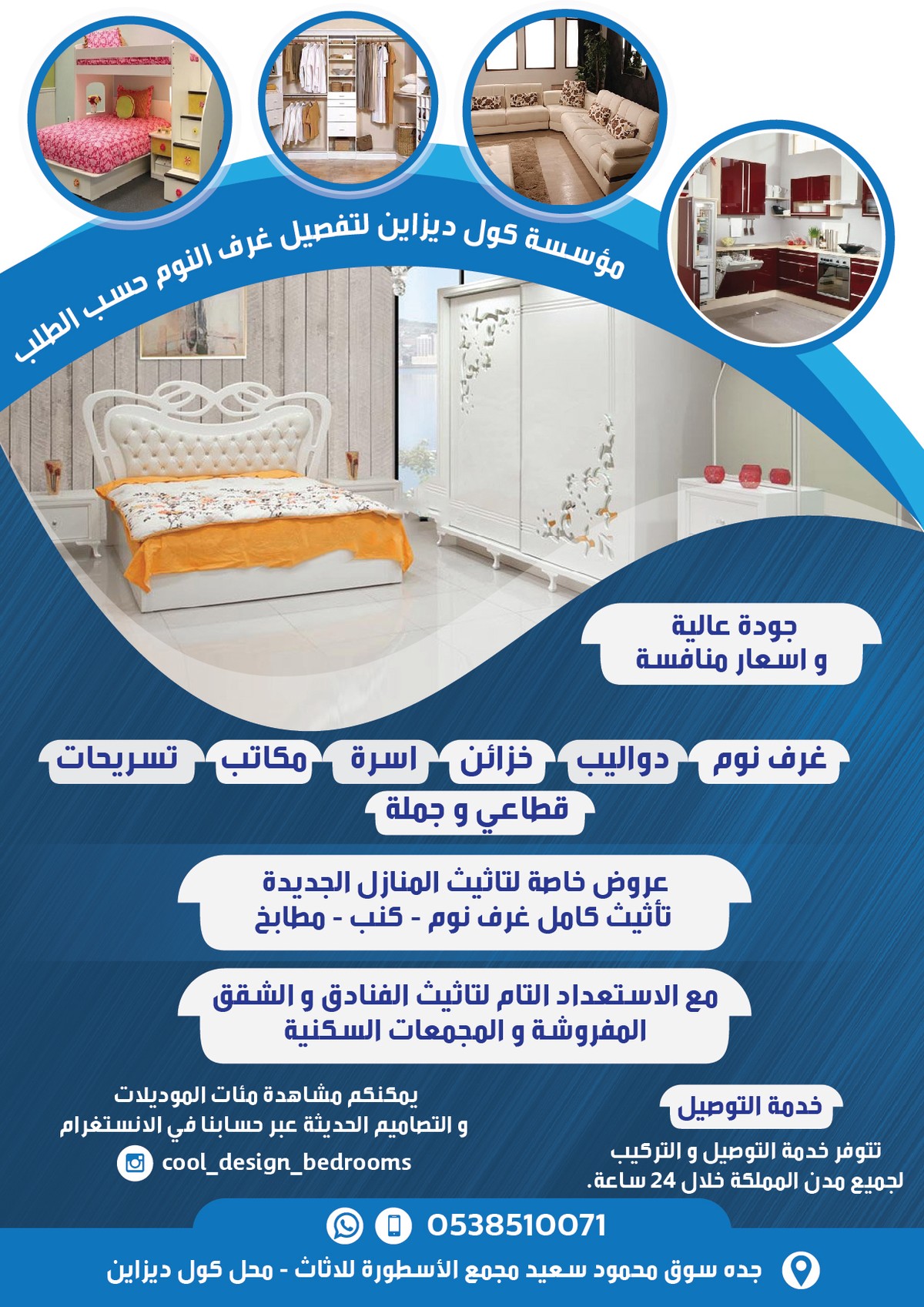 مؤسسة كول ديزاين لتفصيل غرف النوم حسب الطلب

جودة عالية
و اسعار منافسة

غرف نوم دواليب خزائن اسرة مكاتب تسريحات
قطاعي و جملة

عروض خاصة لتاثيث المنازل الجديدة
تأثيث كامل غرف نوم - كنب - مطابخ

مع الاستعداد التام لتاثيث الفنادق و الشقق
المفروشة و المجمعات السكنية

خدمة التوصيل

تتوفر خدمة التوصيل و التركيب
لجميع مدن المملكة خلال 24 ساعة.

يمكنكم مشاهدة مئات الموديلات
و التصاميم الحديثة عبر حسابنا في الانستغرام

cool_design_bedrooms

0538510071

جده سوق محمود سعيد مجمع الأسطورة للاثاث - محل كول ديزاين